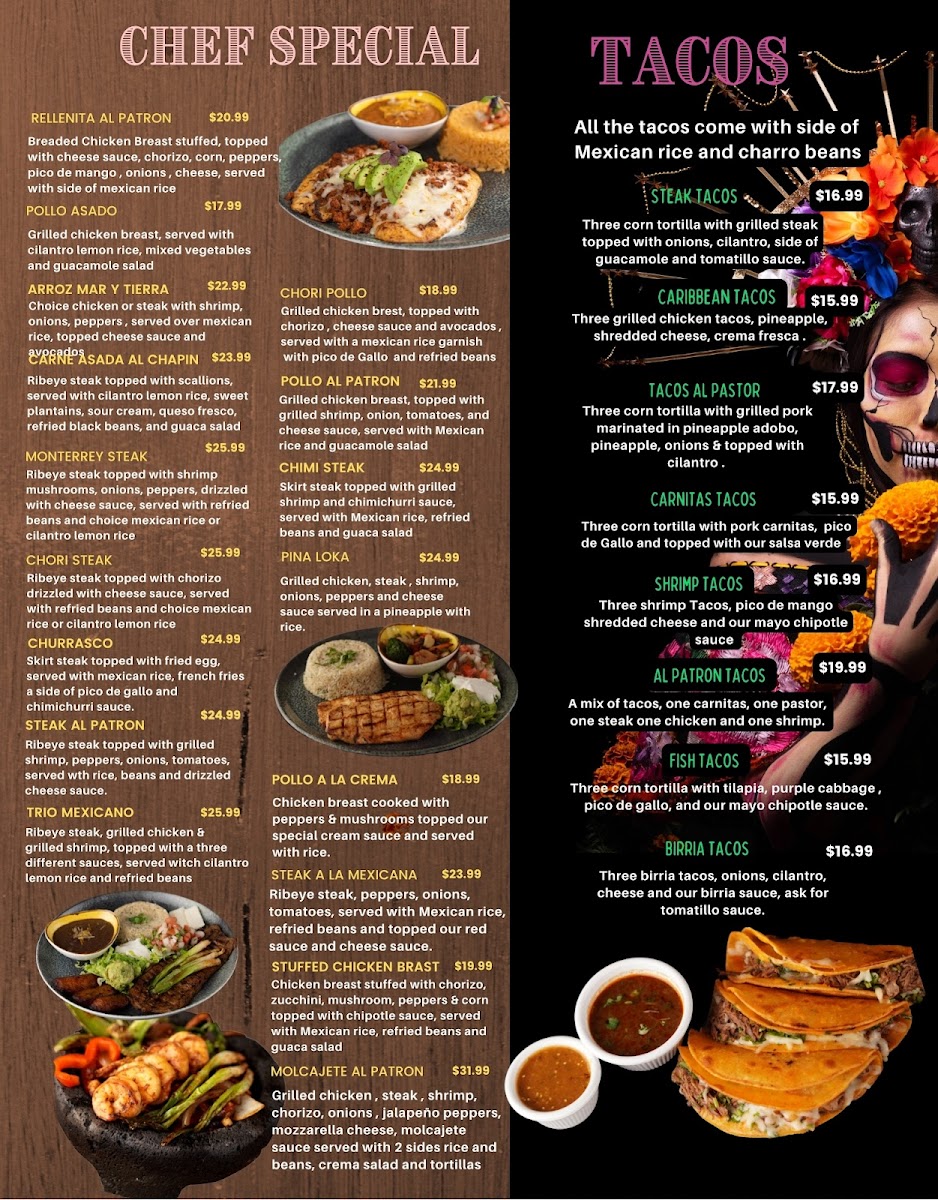 CHEF SPECIAL

RELLENITA AL PATRON $20.99

Breaded Chicken Breast stuffed, topped with cheese sauce, chorizo, corn, peppers, pico de mango , onions , cheese, served with side of mexican rice

POLLO ASADO $17.99

Grilled chicken breast, served with cilantro lemon rice, mixed vegetables and guacamole salad

ARROZ MAR Y TIERRA $22.99

Choice chicken or steak with shrimp, onions, peppers , served over mexican rice, topped cheese sauce and avocados

CARNE ASADA AL CHAPIN $23.99

Ribeye steak topped with scallions, served with cilantro lemon rice, sweet plantains, sour cream, queso fresco, refried black beans, and guaca salad

MONTERREY STEAK $25.99

Ribeye steak topped with shrimp mushrooms, onions, peppers, drizzled with cheese sauce, served with refried beans and choice mexican rice or cilantro lemon rice

CHORI STEAK $25.99

Ribeye steak topped with chorizo drizzled with cheese sauce, served with refried beans and choice mexican rice or cilantro lemon rice

CHURRASCO $24.99

Skirt steak topped with fried egg, served with mexican rice, french fries a side of pico de gallo and chimichurri sauce.

STEAK AL PATRON $24.99

Ribeye steak topped with grilled shrimp, peppers, onions, tomatoes, served wth rice, beans and drizzled cheese sauce.

TRIO MEXICANO $25.99

Ribeye steak, grilled chicken & grilled shrimp, topped with a three different sauces, served witch cilantro lemon rice and refried beans

CHORI POLLO $18.99

Grilled chicken brest, topped with chorizo , cheese sauce and avocados , served with a mexican rice garnish with pico de Gallo and refried beans

POLLO AL PATRON $21.99

Grilled chicken breast, topped with grilled shrimp, onion, tomatoes, and cheese sauce, served with Mexican rice and guacamole salad

CHIMI STEAK $24.99

Skirt steak topped with grilled shrimp and chimichurri sauce, served with Mexican rice, refried beans and guaca salad

PINA LOKA $24.99

Grilled chicken, steak , shrimp, onions, peppers and cheese sauce served in a pineapple with rice.

POLLO A LA CREMA $18.99

Chicken breast cooked with peppers & mushrooms topped our special cream sauce and served with rice.

STEAK A LA MEXICANA $23.99

Ribeye steak, peppers, onions, tomatoes, served with Mexican rice, refried beans and topped our red sauce and cheese sauce.

STUFFED CHICKEN BRAST $19.99

Chicken breast stuffed with chorizo, zucchini, mushroom, peppers & corn topped with chipotle sauce, served with Mexican rice, refried beans and guaca salad

MOLCAJETE AL PATRON $31.99

Grilled chicken , steak , shrimp, chorizo, onions , jalapeño peppers, mozzarella cheese, molcajete sauce served with 2 sides rice and beans, crema salad and tortillas

TACOS

All the tacos come with side of Mexican rice and charro beans

STEAK TACOS $16.99

Three corn tortilla with grilled steak topped with onions, cilantro, side of guacamole and tomatillo sauce.

CARIBBEAN TACOS $15.99

Three grilled chicken tacos, pineapple, shredded cheese, crema fresca .

TACOS AL PASTOR $17.99

Three corn tortilla with grilled pork marinated in pineapple adobo, pineapple, onions & topped with cilantro .

CARNITAS TACOS $15.99

Three corn tortilla with pork carnitas, pico de Gallo and topped with our salsa verde

SHRIMP TACOS $16.99

Three shrimp Tacos, pico de mango shredded cheese and our mayo chipotle sauce

AL PATRON TACOS $19.99

A mix of tacos, one carnitas, one pastor, one steak one chicken and one shrimp.

FISH TACOS $15.99

Three corn tortilla with tilapia, purple cabbage , pico de gallo, and our mayo chipotle sauce.

BIRRIA TACOS $16.99

Three birria tacos, onions, cilantro, cheese and our birria sauce, ask for tomatillo sauce.